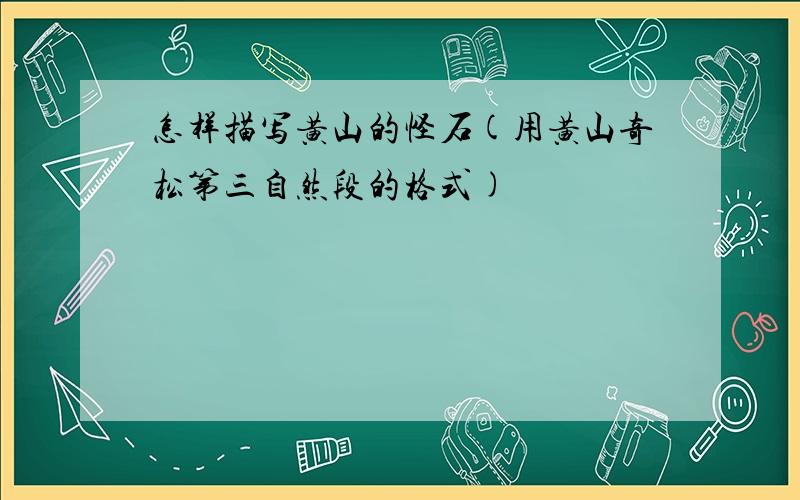 怎样描写黄山的怪石(用黄山奇松第三自然段的格式)